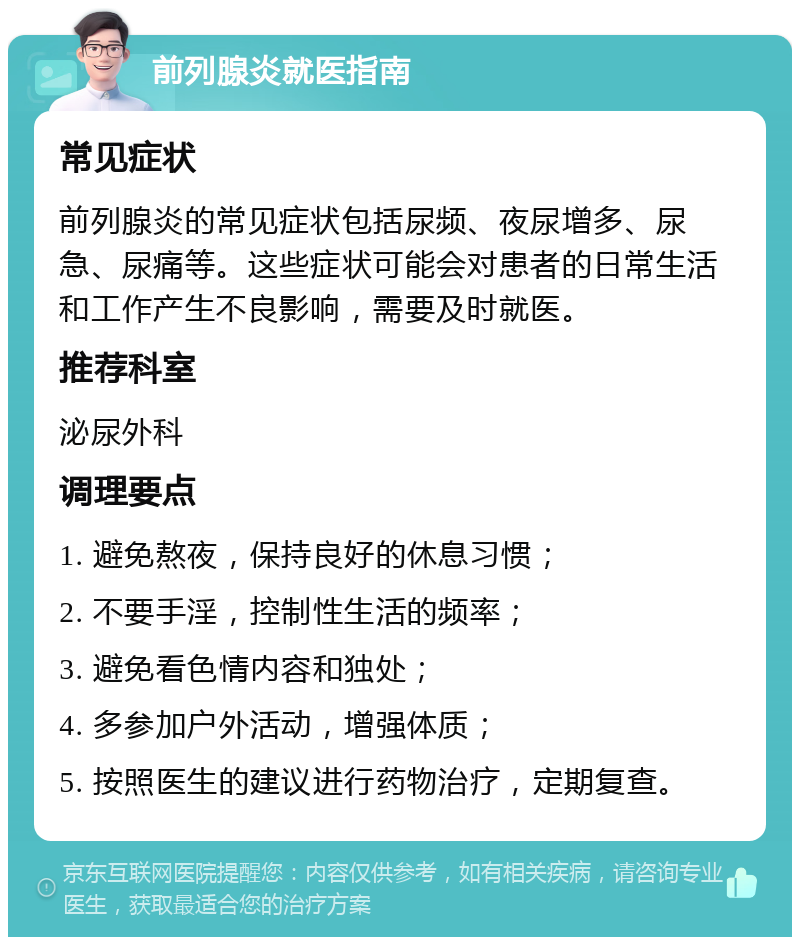 前列腺炎就医指南

常见症状

前列腺炎的常见症状包括尿频、夜尿增多、尿急、尿痛等。这些症状可能会对患者的日常生活和工作产生不良影响，需要及时就医。

推荐科室

泌尿外科

调理要点

1. 避免熬夜，保持良好的休息习惯；

2. 不要手淫，控制性生活的频率；

3. 避免看色情内容和独处；

4. 多参加户外活动，增强体质；

5. 按照医生的建议进行药物治疗，定期复查。

京东互联网医院提醒您：内容仅供参考，如有相关疾病，请咨询专业医生，获取最适合您的治疗方案